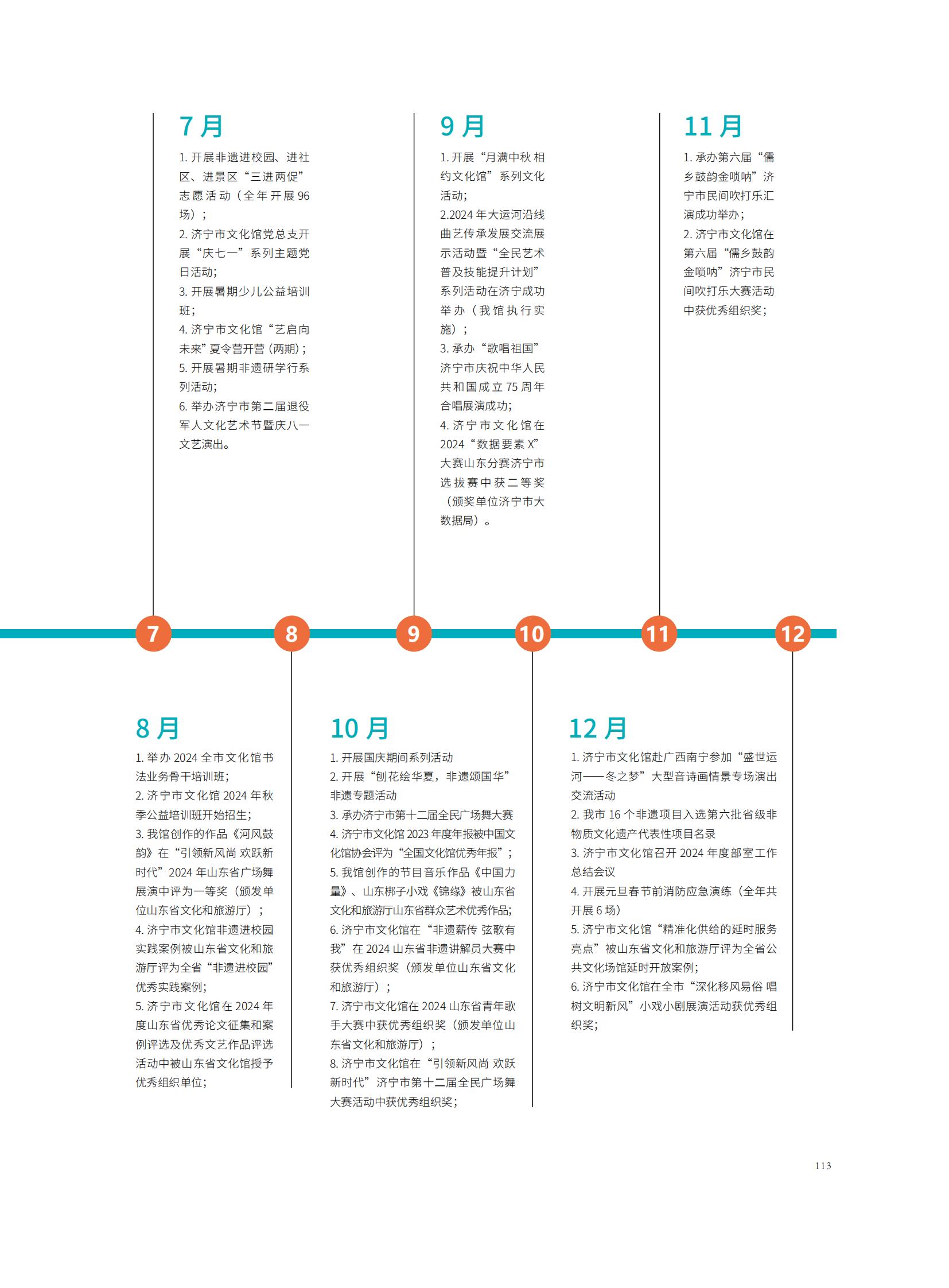 7 月

1. 开展非遗进校园、进社区、进景区“三进两促”志愿活动（全年开展 96 场）；
2. 济宁市文化馆党总支开展“庆七一”系列主题党日活动；
3. 开展暑期少儿公益培训班；
4. 济宁市文化馆“艺启向未来”夏令营开营（两期）；
5. 开展暑期非遗研学行系列活动；
6. 举办济宁市第二届退役军人文化艺术节暨庆八一文艺演出。

9 月

1. 开展“月满中秋 相约文化馆”系列文化活动；
2.2024 年大运河沿线曲艺传承发展交流展示活动暨“全民艺术普及技能提升计划”系列活动在济宁成功举办（我馆执行实施）；
3. 承办“歌唱祖国”济宁市庆祝中华人民共和国成立 75 周年合唱展演成功；
4. 济宁市文化馆在 2024“数据要素 X”大赛山东分赛济宁市选拔赛中获二等奖（颁奖单位济宁市大数据局）。

11 月

1. 承办第六届“儒乡鼓韵金唢呐”济宁市民间吹打乐汇演成功举办；
2. 济宁市文化馆在第六届“儒乡鼓韵金唢呐”济宁市民间吹打乐大赛活动中获优秀组织奖；

7

8

9

10

11

12

8 月

1. 举办 2024 全市文化馆书法业务骨干培训班；
2. 济宁市文化馆 2024 年秋季公益培训班开始招生；
3. 我馆创作的作品《河风鼓韵》在“引领新风尚 欢跃新时代”2024 年山东省广场舞展演中评为一等奖（颁发单位山东省文化和旅游厅）；
4. 济宁市文化馆非遗进校园实践案例被山东省文化和旅游厅评为全省“非遗进校园”优秀实践案例；
5. 济宁市文化馆在 2024 年度山东省优秀论文征集和案例评选及优秀文艺作品评选活动中被山东省文化馆授予优秀组织单位；

10 月

1. 开展国庆期间系列活动
2. 开展“刨花绘华夏，非遗颂国华”非遗专题活动
3. 承办济宁市第十二届全民广场舞大赛
4. 济宁市文化馆 2023 年度年报被中国文化馆协会评为“全国文化馆优秀年报”；
5. 我馆创作的节目音乐作品《中国力量》、山东梆子小戏《锦缘》被山东省文化和旅游厅山东省群众艺术优秀作品；
6. 济宁市文化馆在“非遗薪传 弦歌有我”在 2024 山东省非遗讲解员大赛中获优秀组织奖（颁发单位山东省文化和旅游厅）；
7. 济宁市文化馆在 2024 山东省青年歌手大赛中获优秀组织奖（颁发单位山东省文化和旅游厅）；
8. 济宁市文化馆在“引领新风尚 欢跃新时代”济宁市第十二届全民广场舞大赛活动中获优秀组织奖；

12 月

1. 济宁市文化馆赴广西南宁参加“盛世运河——冬之梦”大型音诗画情景专场演出交流活动
2. 我市 16 个非遗项目入选第六批省级非物质文化遗产代表性项目名录
3. 济宁市文化馆召开 2024 年度部室工作总结会议
4. 开展元旦春节前消防应急演练（全年共开展 6 场）
5. 济宁市文化馆“精准化供给的延时服务亮点”被山东省文化和旅游厅评为全省公共文化场馆延时开放案例；
6. 济宁市文化馆在全市“深化移风易俗 唱树文明新风”小戏小剧展演活动获优秀组织奖；

113